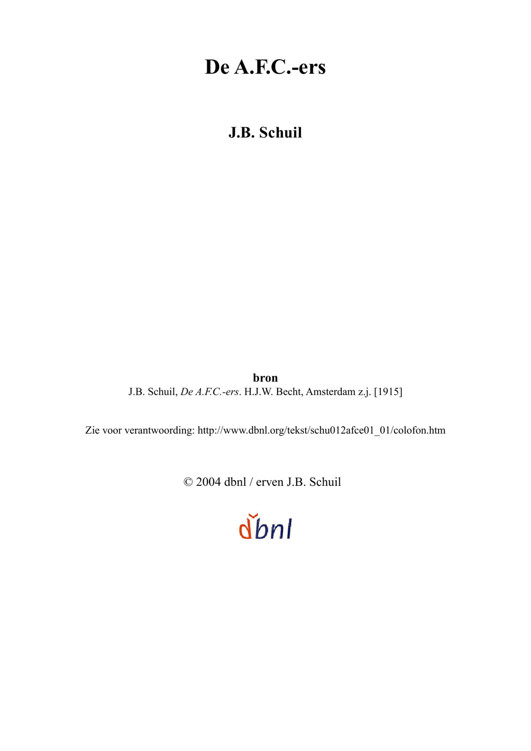 De A.F.C.-ers

J.B. Schuil

bron
J.B. Schuil, De A.F.C.-ers. H.J.W. Becht, Amsterdam z.j. [1915]

Zie voor verantwoording: http://www.dbnl.org/tekst/schu012afce01_01/colofon.htm

© 2004 dbnl / erven J.B. Schuil

dbnl